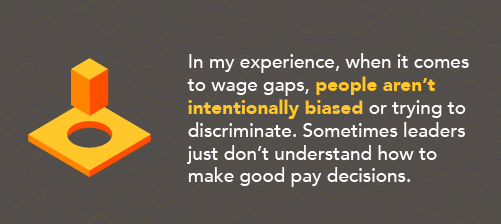 In my experience, when it comes to wage gaps, people aren’t intentionally biased or trying to discriminate. Sometimes leaders just don’t understand how to make good pay decisions.